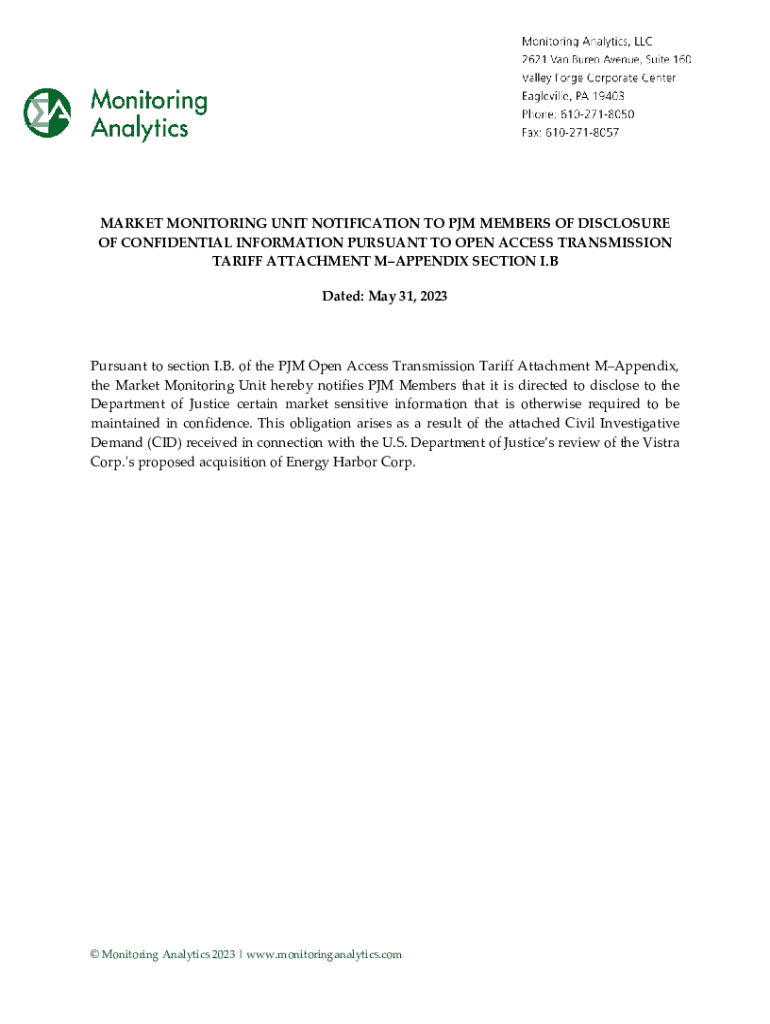 Monitoring Analytics

Monitoring Analytics, LLC
2621 Van Buren Avenue, Suite 160
Valley Forge Corporate Center
Eagleville, PA 19403
Phone: 610-271-8050
Fax: 610-271-8057

MARKET MONITORING UNIT NOTIFICATION TO PJM MEMBERS OF DISCLOSURE OF CONFIDENTIAL INFORMATION PURSUANT TO OPEN ACCESS TRANSMISSION TARIFF ATTACHMENT M–APPENDIX SECTION I.B

Dated: May 31, 2023

Pursuant to section I.B. of the PJM Open Access Transmission Tariff Attachment M–Appendix, the Market Monitoring Unit hereby notifies PJM Members that it is directed to disclose to the Department of Justice certain market sensitive information that is otherwise required to be maintained in confidence. This obligation arises as a result of the attached Civil Investigative Demand (CID) received in connection with the U.S. Department of Justice's review of the Vistra Corp.'s proposed acquisition of Energy Harbor Corp.

© Monitoring Analytics 2023 | www.monitoringanalytics.com